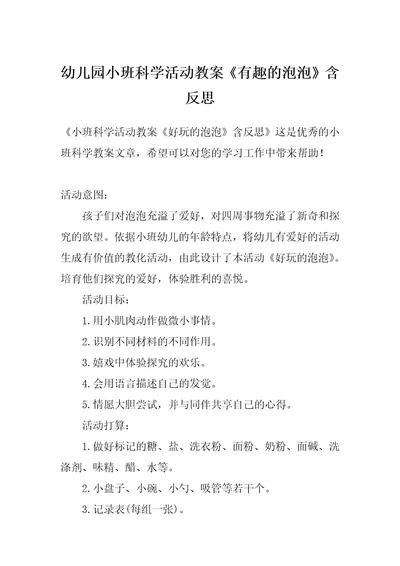 幼儿园小班科学活动教案《有趣的泡泡》含反思

《小班科学活动教案《好玩的泡泡》含反思》这是优秀的小班科学教案文章，希望可以对您的学习工作中带来帮助！

活动意图：

孩子们对泡泡充溢了爱好，对四周事物充溢了新奇和探究的欲望。依据小班幼儿的年龄特点，将幼儿有爱好的活动生成有价值的教化活动，由此设计了本活动《好玩的泡泡》。培育他们探究的爱好，体验胜利的喜悦。

活动目标：

1.用小肌肉动作做微小事情。

2.识别不同材料的不同作用。

3.嬉戏中体验探究的欢乐。

4.会用语言描述自己的发觉。

5.情愿大胆尝试，并与同伴共享自己的心得。

活动打算：

1.做好标记的糖、盐、洗衣粉、面粉、奶粉、面碱、洗涤剂、味精、醋、水等。

2.小盘子、小碗、小勺、吸管等若干个。

3.记录表(每组一张)。